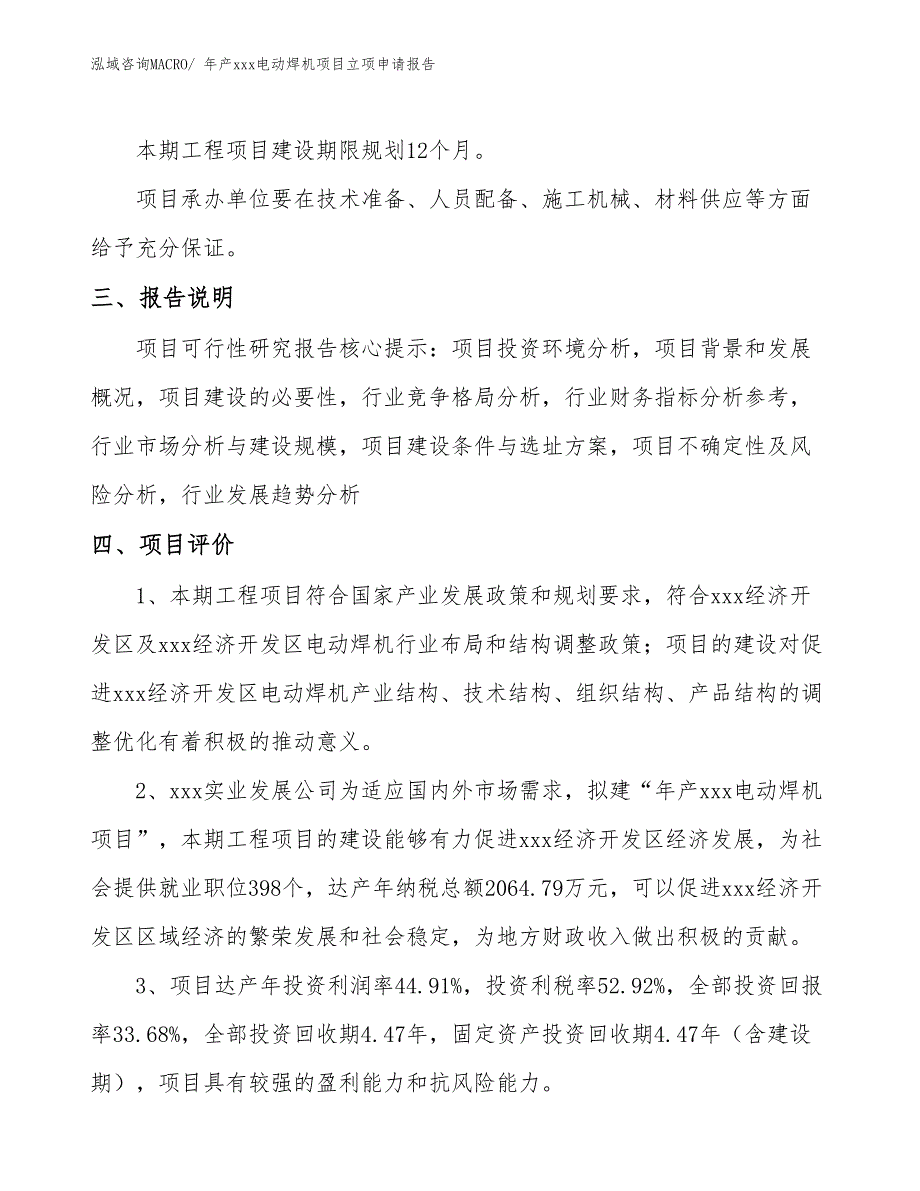 泓域咨询MACRO/ 年产xxx电动焊机项目立项申请报告

本期工程项目建设期限规划12个月。

项目承办单位要在技术准备、人员配备、施工机械、材料供应等方面给予充分保证。

三、报告说明

项目可行性研究报告核心提示：项目投资环境分析，项目背景和发展概况，项目建设的必要性，行业竞争格局分析，行业财务指标分析参考，行业市场分析与建设规模，项目建设条件与选址方案，项目不确定性及风险分析，行业发展趋势分析

四、项目评价

1、本期工程项目符合国家产业发展政策和规划要求，符合xxx经济开发区及xxx经济开发区电动焊机行业布局和结构调整政策；项目的建设对促进xxx经济开发区电动焊机产业结构、技术结构、组织结构、产品结构的调整优化有着积极的推动意义。

2、xxx实业发展公司为适应国内外市场需求，拟建“年产xxx电动焊机项目”，本期工程项目的建设能够有力促进xxx经济开发区经济发展，为社会提供就业职位398个，达产年纳税总额2064.79万元，可以促进xxx经济开发区区域经济的繁荣发展和社会稳定，为地方财政收入做出积极的贡献。

3、项目达产年投资利润率44.91%，投资利税率52.92%，全部投资回报率33.68%，全部投资回收期4.47年，固定资产投资回收期4.47年（含建设期），项目具有较强的盈利能力和抗风险能力。